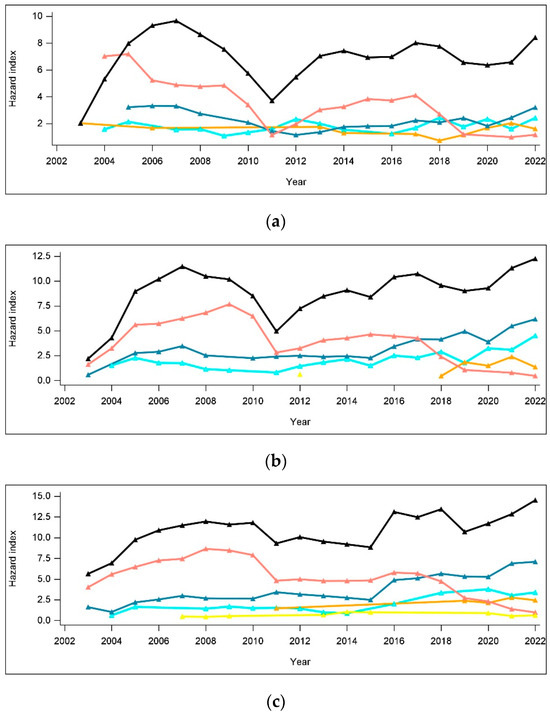 Hazard index
10
8
6
4
2
2002 2004 2006 2008 2010 2012 2014 2016 2018 2020 2022
Year

(a)

Hazard index
12.5
10.0
7.5
5.0
2.5
0.0
2002 2004 2006 2008 2010 2012 2014 2016 2018 2020 2022
Year

(b)

Hazard index
15.0
12.5
10.0
7.5
5.0
2.5
0.0
2002 2004 2006 2008 2010 2012 2014 2016 2018 2020 2022
Year

(c)